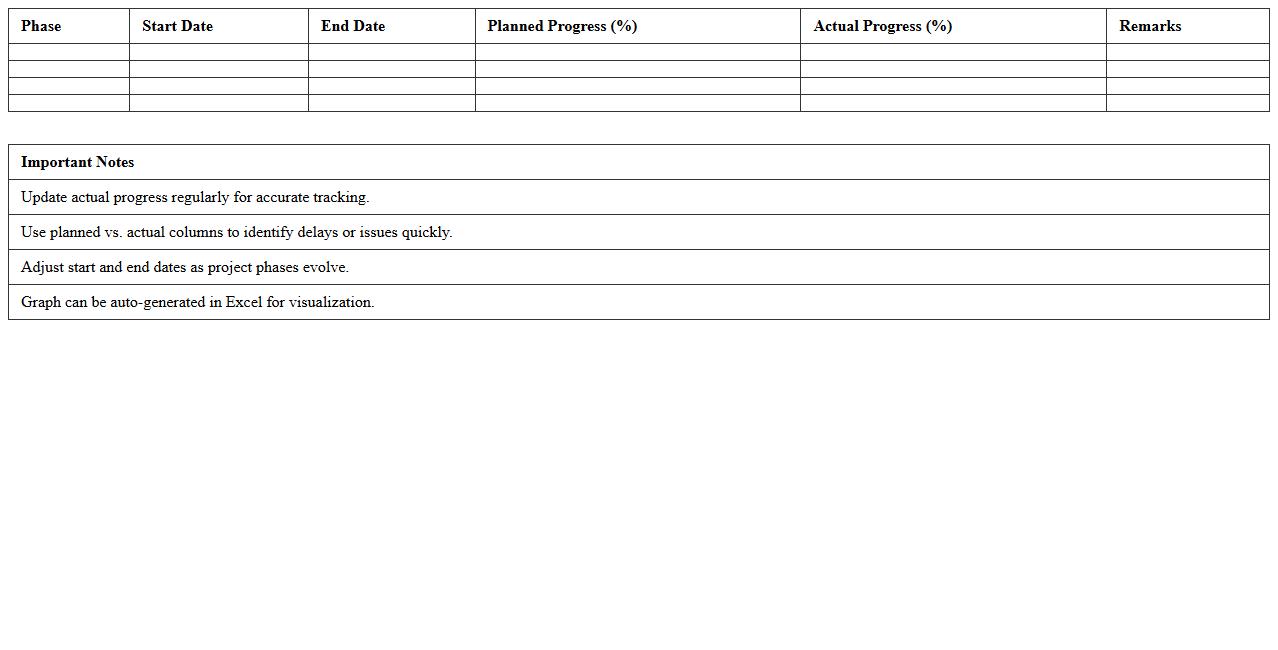 | Phase | Start Date | End Date | Planned Progress (%) | Actual Progress (%) | Remarks |
|---|---|---|---|---|---|
| | | | | | |
| | | | | | |
| | | | | | |
| | | | | | |

| Important Notes |
|---|
| Update actual progress regularly for accurate tracking. |
| Use planned vs. actual columns to identify delays or issues quickly. |
| Adjust start and end dates as project phases evolve. |
| Graph can be auto-generated in Excel for visualization. |